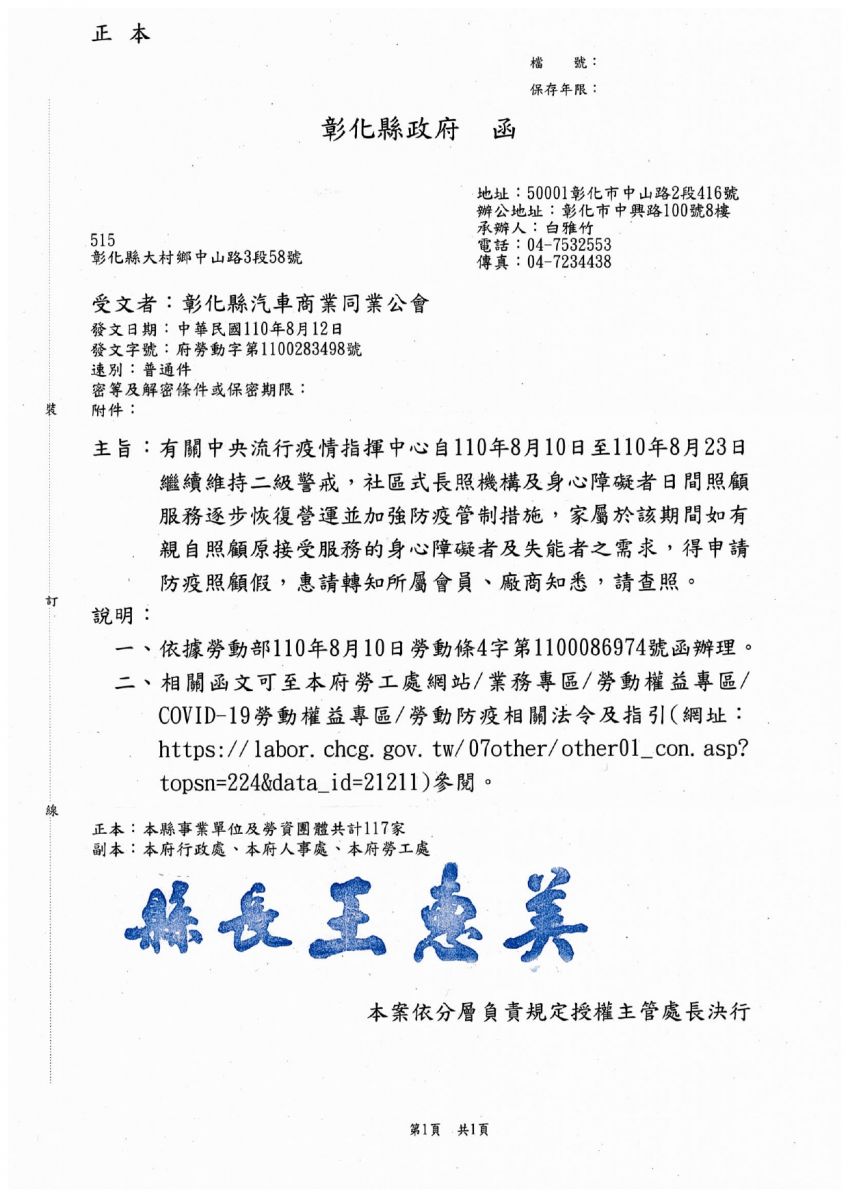 正 本

檔 號：
保存年限：

彰化縣政府 函

地址：50001彰化市中山路2段416號
辦公地址：彰化市中興路100號8樓
承辦人：白雅竹
電話：04-7532553
傳真：04-7234438

515
彰化縣大村鄉中山路3段58號

受文者：彰化縣汽車商業同業公會
發文日期：中華民國110年8月12日
發文字號：府勞動字第1100283498號
速別：普通件
密等及解密條件或保密期限：
附件：

裝

主旨：有關中央流行疫情指揮中心自110年8月10日至110年8月23日繼續維持二級警戒，社區式長照機構及身心障礙者日間照顧服務逐步恢復營運並加強防疫管制措施，家屬於該期間如有親自照顧原接受服務的身心障礙者及失能者之需求，得申請防疫照顧假，惠請轉知所屬會員、廠商知悉，請查照。

訂

說明：
一、依據勞動部110年8月10日勞動條4字第1100086974號函辦理。
二、相關函文可至本府勞工處網站/業務專區/勞動權益專區/COVID-19勞動權益專區/勞動防疫相關法令及指引(網址：https://labor.chcg.gov.tw/07other/other01_con.asp?topsn=224&data_id=21211)參閱。

線

正本：本縣事業單位及勞資團體共計117家
副本：本府行政處、本府人事處、本府勞工處

縣長王惠美

本案依分層負責規定授權主管處長決行

第1頁 共1頁